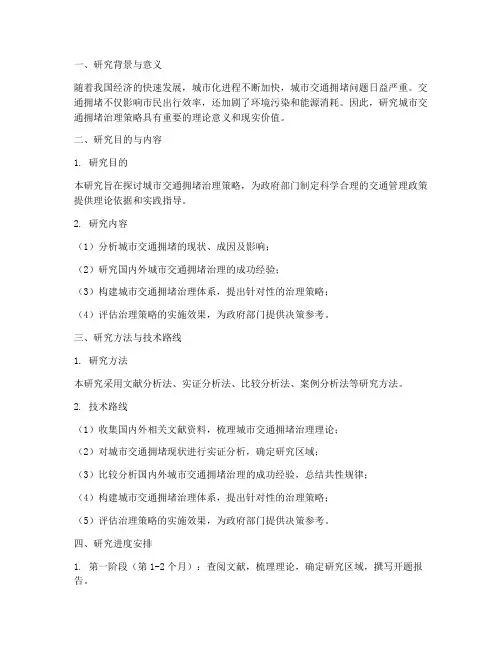 一、研究背景与意义

随着我国经济的快速发展，城市化进程不断加快，城市交通拥堵问题日益严重。交通拥堵不仅影响市民出行效率，还加剧了环境污染和能源消耗。因此，研究城市交通拥堵治理策略具有重要的理论意义和现实价值。

二、研究目的与内容

1. 研究目的

本研究旨在探讨城市交通拥堵治理策略，为政府部门制定科学合理的交通管理政策提供理论依据和实践指导。

2. 研究内容

（1）分析城市交通拥堵的现状、成因及影响；

（2）研究国内外城市交通拥堵治理的成功经验；

（3）构建城市交通拥堵治理体系，提出针对性的治理策略；

（4）评估治理策略的实施效果，为政府部门提供决策参考。

三、研究方法与技术路线

1. 研究方法

本研究采用文献分析法、实证分析法、比较分析法、案例分析法等研究方法。

2. 技术路线

（1）收集国内外相关文献资料，梳理城市交通拥堵治理理论；

（2）对城市交通拥堵现状进行实证分析，确定研究区域；

（3）比较分析国内外城市交通拥堵治理的成功经验，总结共性规律；

（4）构建城市交通拥堵治理体系，提出针对性的治理策略；

（5）评估治理策略的实施效果，为政府部门提供决策参考。

四、研究进度安排

1. 第一阶段（第1-2个月）：查阅文献，梳理理论，确定研究区域，撰写开题报告。